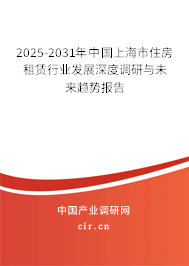 2025-2031年中国上海市住房租赁行业发展深度调研与未来趋势报告

中国产业调研网
cir.cn